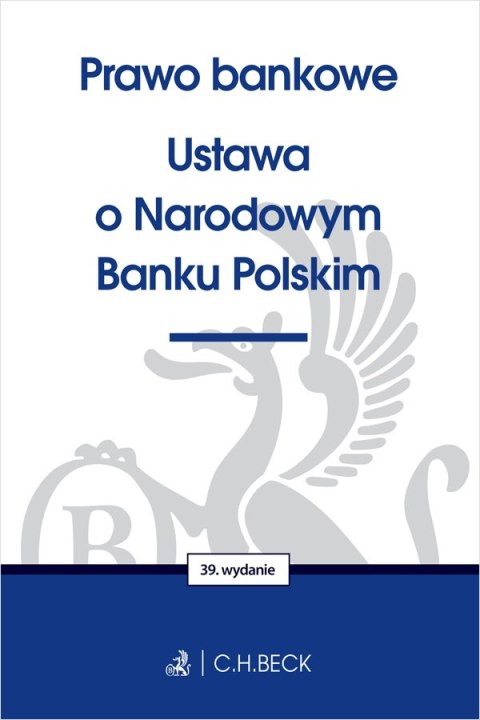 Prawo bankowe

Ustawa o Narodowym Banku Polskim

39. wydanie

C.H.BECK